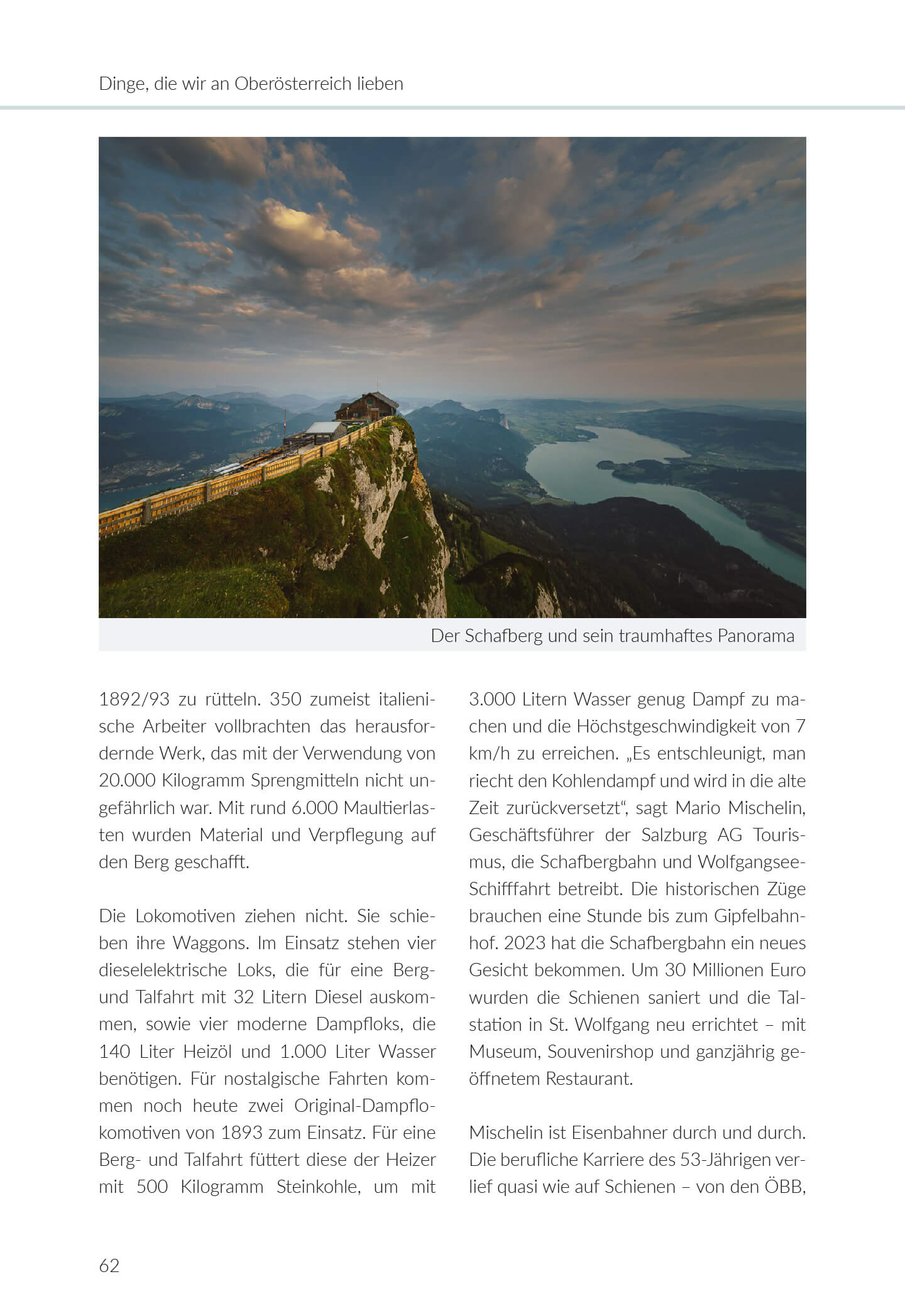 Dinge, die wir an Oberösterreich lieben

Der Schafberg und sein traumhaftes Panorama

1892/93 zu rütteln. 350 zumeist italienische Arbeiter vollbrachten das herausfordernde Werk, das mit der Verwendung von 20.000 Kilogramm Sprengmitteln nicht ungefährlich war. Mit rund 6.000 Maultierlasten wurden Material und Verpflegung auf den Berg geschafft.

Die Lokomotiven ziehen nicht. Sie schieben ihre Waggons. Im Einsatz stehen vier dieselelektrische Loks, die für eine Berg- und Talfahrt mit 32 Litern Diesel auskommen, sowie vier moderne Dampfloks, die 140 Liter Heizöl und 1.000 Liter Wasser benötigen. Für nostalgische Fahrten kommen noch heute zwei Original-Dampflokomotiven von 1893 zum Einsatz. Für eine Berg- und Talfahrt füttert diese der Heizer mit 500 Kilogramm Steinkohle, um mit 3.000 Litern Wasser genug Dampf zu machen und die Höchstgeschwindigkeit von 7 km/h zu erreichen. „Es entschleunigt, man riecht den Kohlendampf und wird in die alte Zeit zurückversetzt“, sagt Mario Mischelin, Geschäftsführer der Salzburg AG Tourismus, die Schafbergbahn und Wolfgangsee-Schifffahrt betreibt. Die historischen Züge brauchen eine Stunde bis zum Gipfelbahnhof. 2023 hat die Schafbergbahn ein neues Gesicht bekommen. Um 30 Millionen Euro wurden die Schienen saniert und die Talstation in St. Wolfgang neu errichtet – mit Museum, Souvenirshop und ganzjährig geöffnetem Restaurant.

Mischelin ist Eisenbahner durch und durch. Die berufliche Karriere des 53-Jährigen verlief quasi wie auf Schienen – von den ÖBB,

62